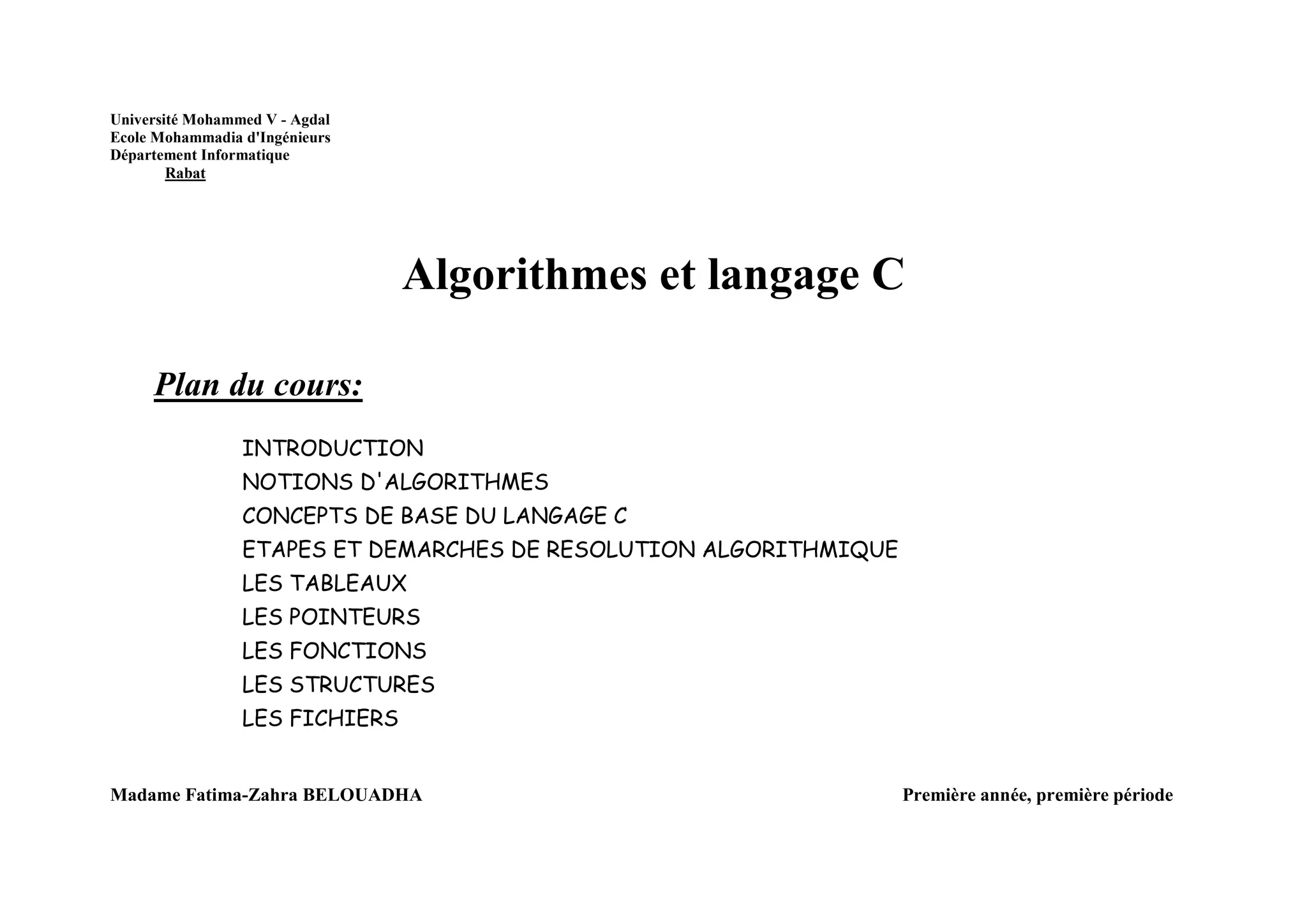 Université Mohammed V - Agdal
Ecole Mohammadia d'Ingénieurs
Département Informatique
Rabat

Algorithmes et langage C

Plan du cours:

INTRODUCTION
NOTIONS D'ALGORITHMES
CONCEPTS DE BASE DU LANGAGE C
ETAPES ET DEMARCHES DE RESOLUTION ALGORITHMIQUE
LES TABLEAUX
LES POINTEURS
LES FONCTIONS
LES STRUCTURES
LES FICHIERS

Madame Fatima-Zahra BELOUADHA

Première année, première période